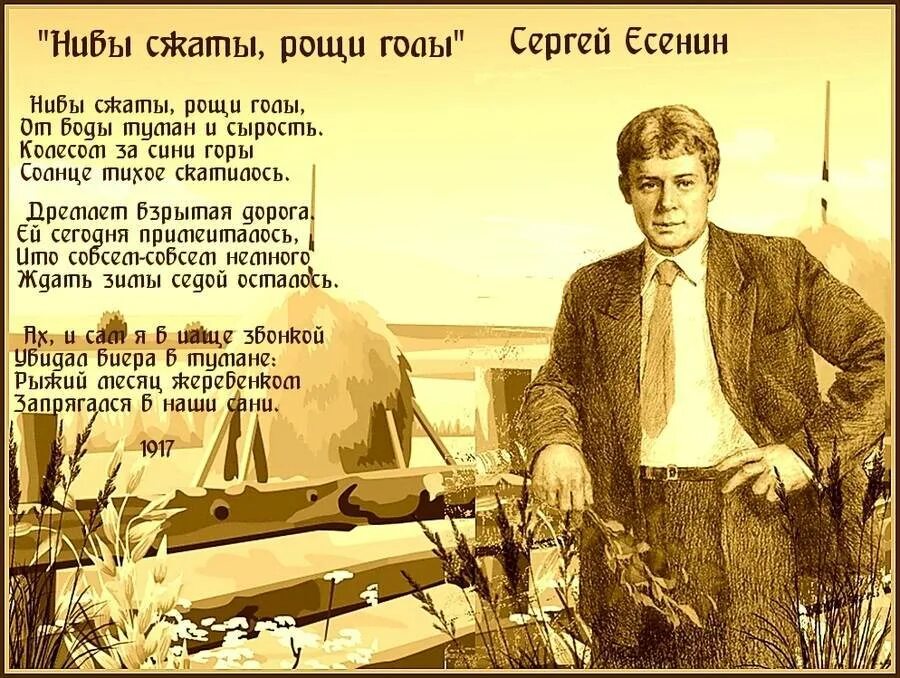 "Нивы сжаты, рощи голы" Сергей Есенин

Нивы сжаты, рощи голы,
От воды туман и сырость.
Колесом за сини горы
Солнце тихое скатилось.

Дремлет взрытая дорога.
Ей сегодня примечталось,
Что совсем-совсем немного
Ждать зимы седой осталось.

Ах, и сам я в чаще звонкой
Увидал вчера в тумане:
Рыжий месяц жеребенком
Запрягался в наши сани.

1917